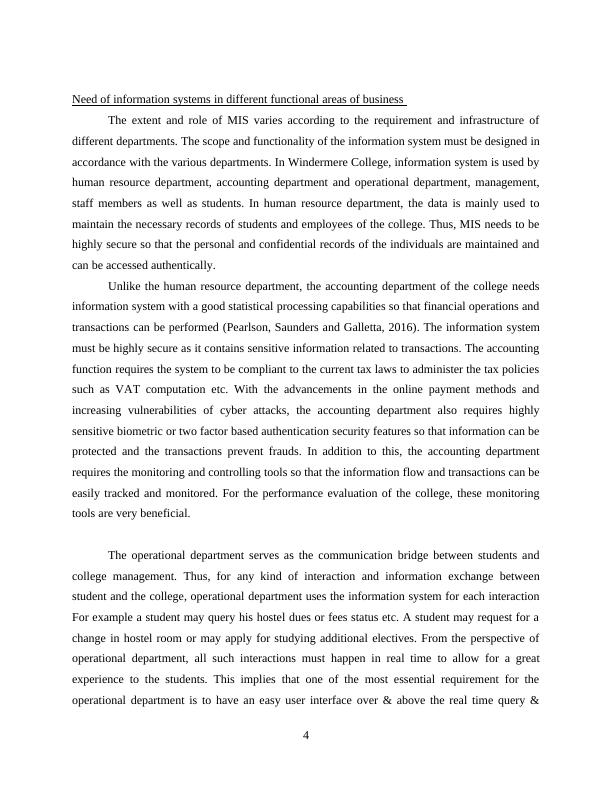 Need of information systems in different functional areas of business

The extent and role of MIS varies according to the requirement and infrastructure of different departments. The scope and functionality of the information system must be designed in accordance with the various departments. In Windermere College, information system is used by human resource department, accounting department and operational department, management, staff members as well as students. In human resource department, the data is mainly used to maintain the necessary records of students and employees of the college. Thus, MIS needs to be highly secure so that the personal and confidential records of the individuals are maintained and can be accessed authentically.

Unlike the human resource department, the accounting department of the college needs information system with a good statistical processing capabilities so that financial operations and transactions can be performed (Pearlson, Saunders and Galletta, 2016). The information system must be highly secure as it contains sensitive information related to transactions. The accounting function requires the system to be compliant to the current tax laws to administer the tax policies such as VAT computation etc. With the advancements in the online payment methods and increasing vulnerabilities of cyber attacks, the accounting department also requires highly sensitive biometric or two factor based authentication security features so that information can be protected and the transactions prevent frauds. In addition to this, the accounting department requires the monitoring and controlling tools so that the information flow and transactions can be easily tracked and monitored. For the performance evaluation of the college, these monitoring tools are very beneficial.

The operational department serves as the communication bridge between students and college management. Thus, for any kind of interaction and information exchange between student and the college, operational department uses the information system for each interaction For example a student may query his hostel dues or fees status etc. A student may request for a change in hostel room or may apply for studying additional electives. From the perspective of operational department, all such interactions must happen in real time to allow for a great experience to the students. This implies that one of the most essential requirement for the operational department is to have an easy user interface over & above the real time query &

4